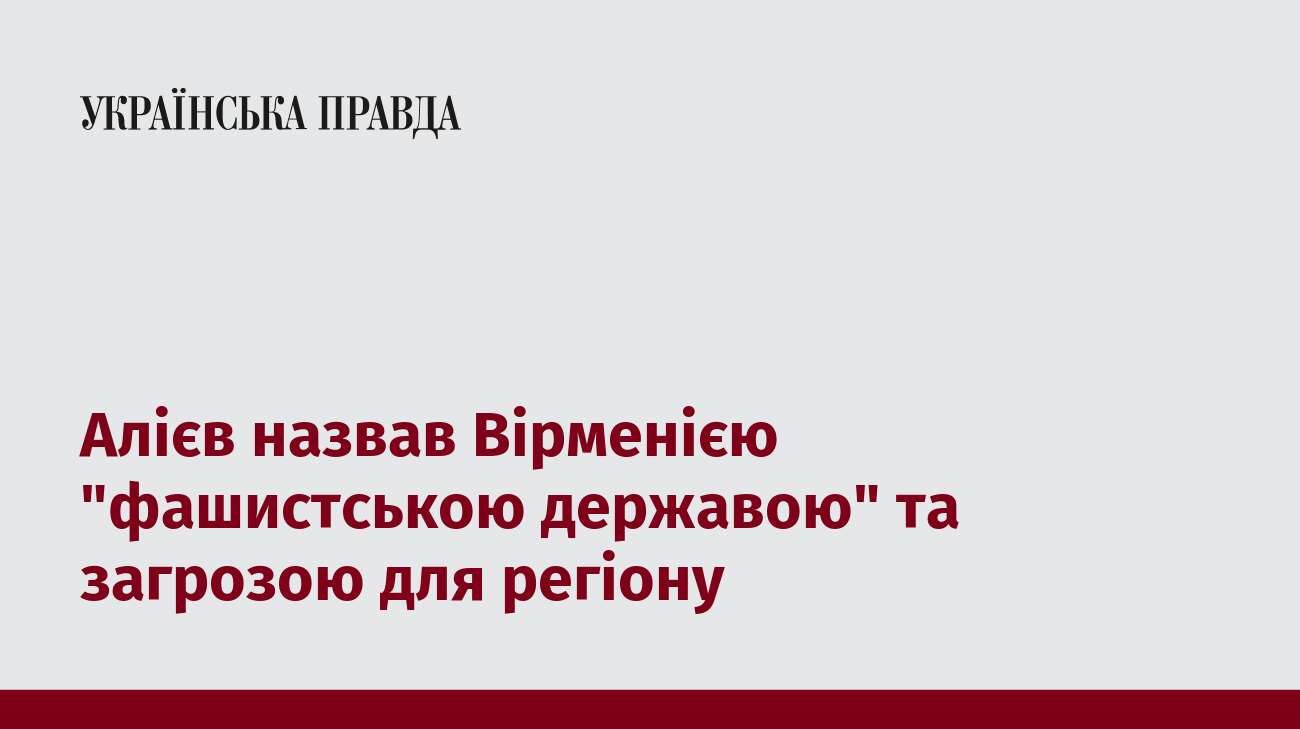 УКРАЇНСЬКА ПРАВДА

Алієв назвав Вірменією "фашистською державою" та загрозою для регіону